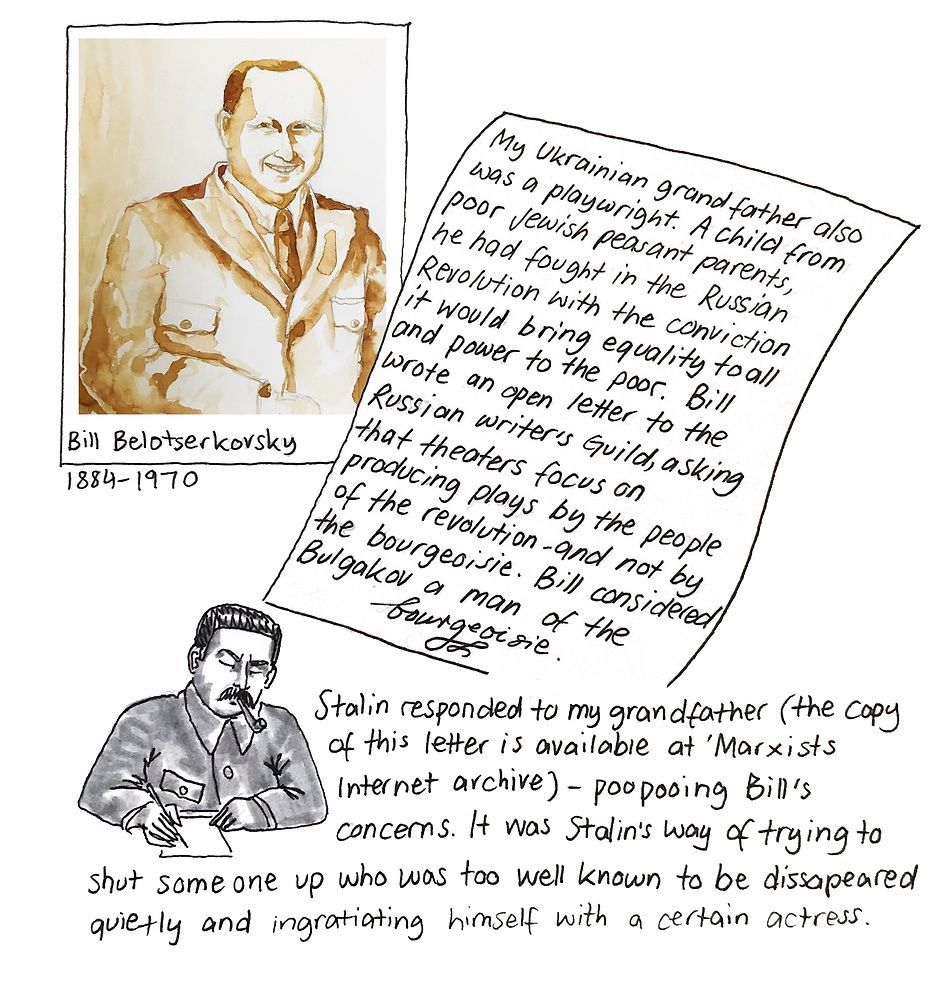 Bill Belotserkovsky

1884-1970

My Ukrainian grandfather also was a playwright. A child from poor Jewish peasant parents, he had fought in the Russian Revolution with the conviction it would bring equality to all and power to the poor. Bill wrote an open letter to the Russian writers Guild, asking that theaters focus on producing plays by the people of the revolution - and not by the bourgeoisie. Bill considered Bulgakov a man of the bourgeoisie.

Stalin responded to my grandfather (the copy of this letter is available at 'Marxists Internet archive) - poopooing Bill's concerns. It was Stalin's way of trying to shut some one up who was too well known to be dissapeared quietly and ingratiating himself with a certain actress.